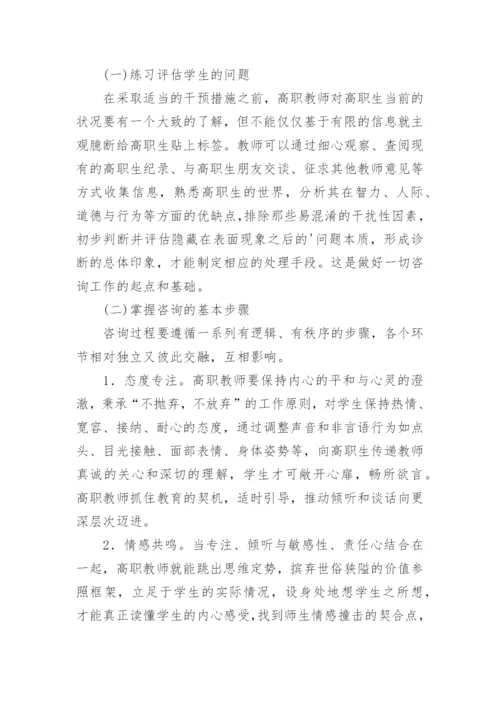 (一)练习评估学生的问题

在采取适当的干预措施之前，高职教师对高职生当前的状况要有一个大致的了解，但不能仅仅基于有限的信息就主观臆断给高职生贴上标签。教师可以通过细心观察、查阅现有的高职生纪录、与高职生朋友交谈、征求其他教师意见等方式收集信息，熟悉高职生的世界，分析其在智力、人际、道德与行为等方面的优缺点，排除那些易混淆的干扰性因素，初步判断并评估隐藏在表面现象之后的'问题本质，形成诊断的总体印象，才能制定相应的处理手段。这是做好一切咨询工作的起点和基础。

(二)掌握咨询的基本步骤

咨询过程要遵循一系列有逻辑、有秩序的步骤，各个环节相对独立又彼此交融，互相影响。

1．态度专注。高职教师要保持内心的平和与心灵的澄澈，秉承“不抛弃，不放弃”的工作原则，对学生保持热情、宽容、接纳、耐心的态度，通过调整声音和非言语行为如点头、目光接触、面部表情、身体姿势等，向高职生传递教师真诚的关心和深切的理解，学生才可敞开心扉，畅所欲言。高职教师抓住教育的契机，适时引导，推动倾听和谈话向更深层次迈进。

2．情感共鸣。当专注、倾听与敏感性、责任心结合在一起，高职教师就能跳出思维定势，摈弃世俗狭隘的价值参照框架，立足于学生的实际情况，设身处地想学生之所想，才能真正读懂学生的内心感受，找到师生情感撞击的契合点，